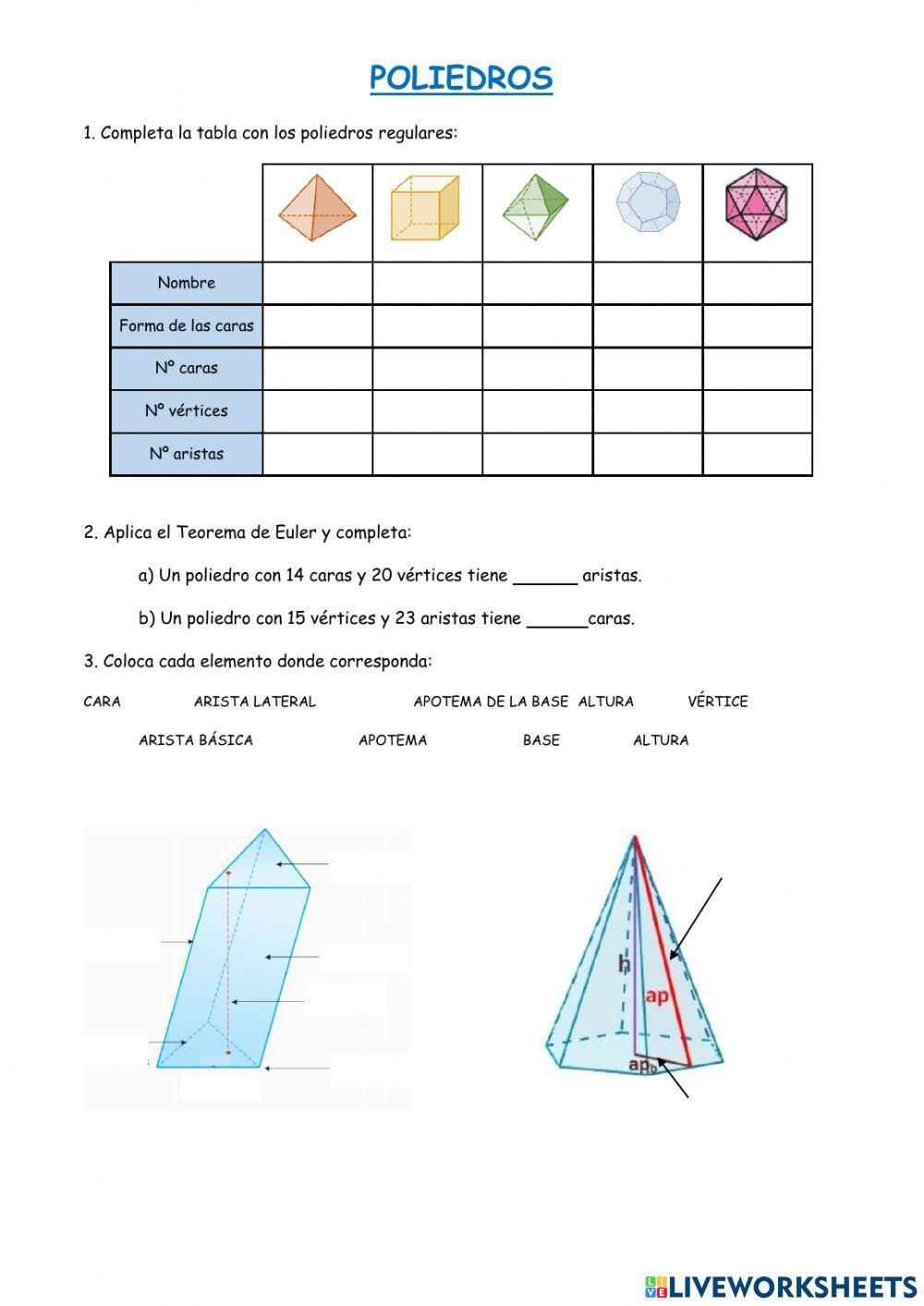 POLIEDROS

1. Completa la tabla con los poliedros regulares:

| | | | | | |
|---|---|---|---|---|---|
| Nombre | | | | | |
| Forma de las caras | | | | | |
| Nº caras | | | | | |
| Nº vértices | | | | | |
| Nº aristas | | | | | |

2. Aplica el Teorema de Euler y completa:

a) Un poliedro con 14 caras y 20 vértices tiene ______ aristas.

b) Un poliedro con 15 vértices y 23 aristas tiene ______caras.

3. Coloca cada elemento donde corresponda:

CARA ARISTA LATERAL APOTEMA DE LA BASE ALTURA VÉRTICE

ARISTA BÁSICA APOTEMA BASE ALTURA

h

ap

$ap_b$

LIVEWORKSHEETS